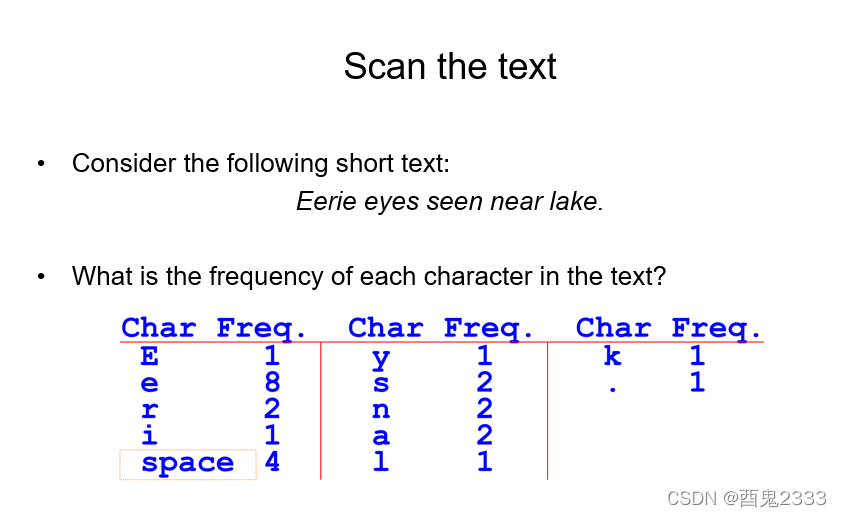 Scan the text

• Consider the following short text:

Eerie eyes seen near lake.

• What is the frequency of each character in the text?

| Char | Freq. | Char | Freq. | Char | Freq. |
|---|---|---|---|---|---|
| E | 1 | y | 1 | k | 1 |
| e | 8 | s | 2 | . | 1 |
| r | 2 | n | 2 | | |
| i | 1 | a | 2 | | |
| space | 4 | l | 1 | | |

CSDN @酉鬼2333